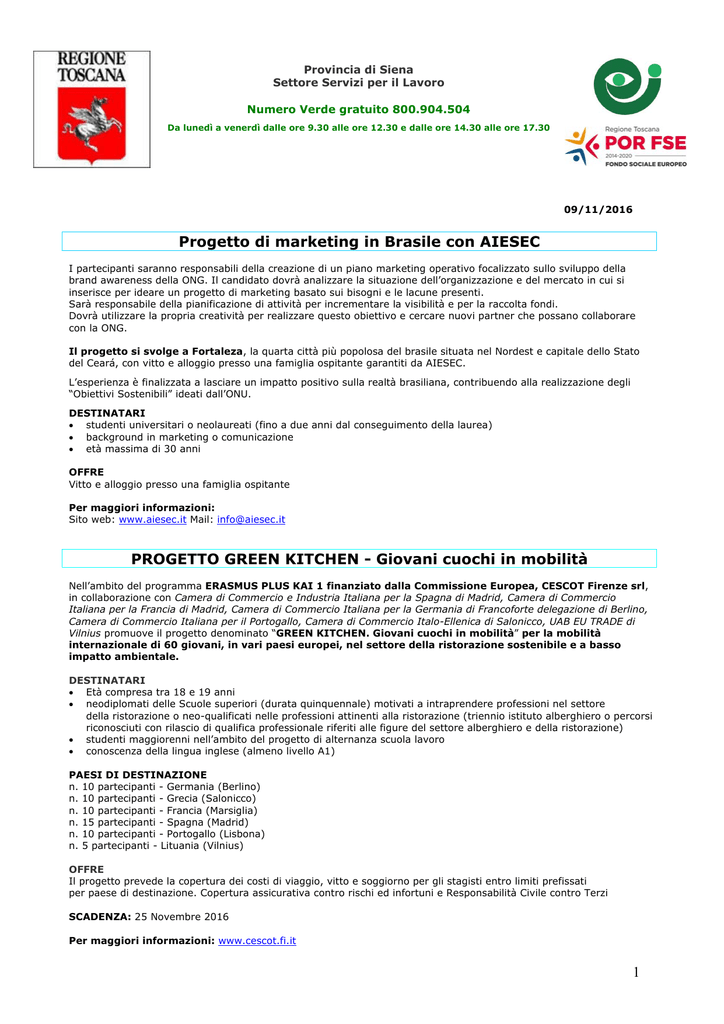 REGIONE TOSCANA

Provincia di Siena
Settore Servizi per il Lavoro

Numero Verde gratuito 800.904.504

Da lunedì a venerdì dalle ore 9.30 alle ore 12.30 e dalle ore 14.30 alle ore 17.30

Regione Toscana
POR FSE
2014-2020
FONDO SOCIALE EUROPEO

09/11/2016

Progetto di marketing in Brasile con AIESEC

I partecipanti saranno responsabili della creazione di un piano marketing operativo focalizzato sullo sviluppo della brand awareness della ONG. Il candidato dovrà analizzare la situazione dell'organizzazione e del mercato in cui si inserisce per ideare un progetto di marketing basato sui bisogni e le lacune presenti.
Sarà responsabile della pianificazione di attività per incrementare la visibilità e per la raccolta fondi.
Dovrà utilizzare la propria creatività per realizzare questo obiettivo e cercare nuovi partner che possano collaborare con la ONG.

Il progetto si svolge a Fortaleza, la quarta città più popolosa del brasile situata nel Nordest e capitale dello Stato del Ceará, con vitto e alloggio presso una famiglia ospitante garantiti da AIESEC.

L'esperienza è finalizzata a lasciare un impatto positivo sulla realtà brasiliana, contribuendo alla realizzazione degli "Obiettivi Sostenibili" ideati dall'ONU.

DESTINATARI
• studenti universitari o neolaureati (fino a due anni dal conseguimento della laurea)
• background in marketing o comunicazione
• età massima di 30 anni

OFFRE
Vitto e alloggio presso una famiglia ospitante

Per maggiori informazioni:
Sito web: www.aiesec.it Mail: info@aiesec.it

PROGETTO GREEN KITCHEN - Giovani cuochi in mobilità

Nell'ambito del programma ERASMUS PLUS KAI 1 finanziato dalla Commissione Europea, CESCOT Firenze srl, in collaborazione con Camera di Commercio e Industria Italiana per la Spagna di Madrid, Camera di Commercio Italiana per la Francia di Madrid, Camera di Commercio Italiana per la Germania di Francoforte delegazione di Berlino, Camera di Commercio Italiana per il Portogallo, Camera di Commercio Italo-Ellenica di Salonicco, UAB EU TRADE di Vilnius promuove il progetto denominato "GREEN KITCHEN. Giovani cuochi in mobilità" per la mobilità internazionale di 60 giovani, in vari paesi europei, nel settore della ristorazione sostenibile e a basso impatto ambientale.

DESTINATARI
• Età compresa tra 18 e 19 anni
• neodiplomati delle Scuole superiori (durata quinquennale) motivati a intraprendere professioni nel settore della ristorazione o neo-qualificati nelle professioni attinenti alla ristorazione (triennio istituto alberghiero o percorsi riconosciuti con rilascio di qualifica professionale riferiti alle figure del settore alberghiero e della ristorazione)
• studenti maggiorenni nell'ambito del progetto di alternanza scuola lavoro
• conoscenza della lingua inglese (almeno livello A1)

PAESI DI DESTINAZIONE
n. 10 partecipanti - Germania (Berlino)
n. 10 partecipanti - Grecia (Salonicco)
n. 10 partecipanti - Francia (Marsiglia)
n. 15 partecipanti - Spagna (Madrid)
n. 10 partecipanti - Portogallo (Lisbona)
n. 5 partecipanti - Lituania (Vilnius)

OFFRE
Il progetto prevede la copertura dei costi di viaggio, vitto e soggiorno per gli stagisti entro limiti prefissati per paese di destinazione. Copertura assicurativa contro rischi ed infortuni e Responsabilità Civile contro Terzi

SCADENZA: 25 Novembre 2016

Per maggiori informazioni: www.cescot.fi.it

1